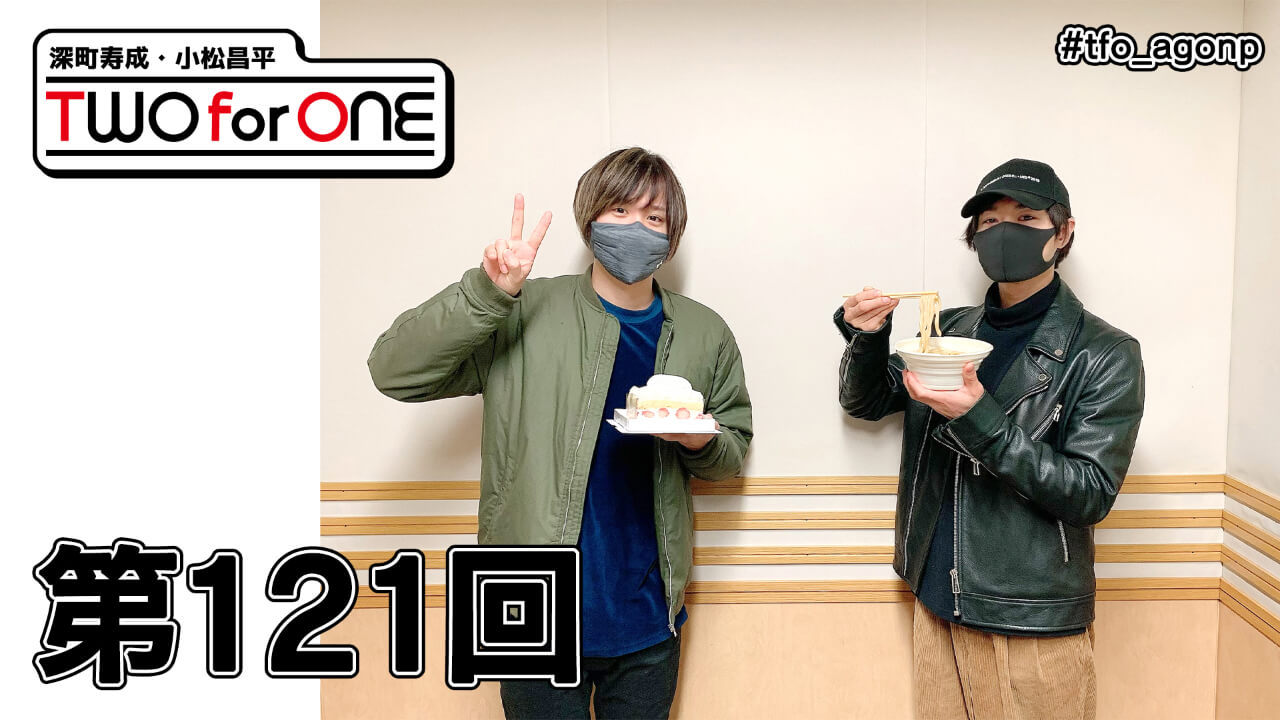 深町寿成・小松昌平
TWO for ONE

#tfo_agonp

第121回